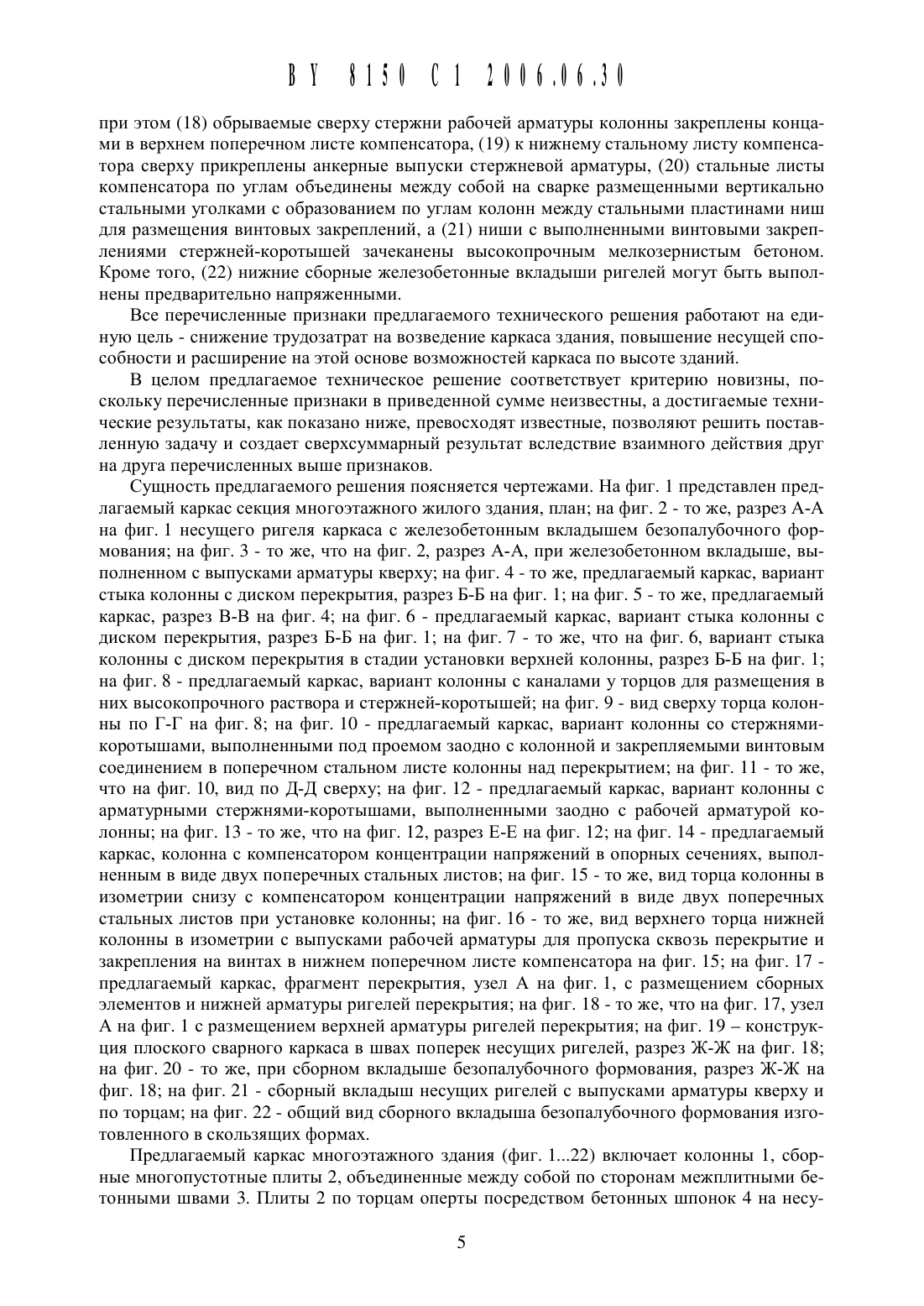 BY 8150 C1 2006.06.30

при этом (18) обрываемые сверху стержни рабочей арматуры колонны закреплены концами в верхнем поперечном листе компенсатора, (19) к нижнему стальному листу компенсатора сверху прикреплены анкерные выпуски стержневой арматуры, (20) стальные листы компенсатора по углам объединены между собой на сварке размещенными вертикально стальными уголками с образованием по углам колонн между стальными пластинами ниш для размещения винтовых закреплений, а (21) ниши с выполненными винтовыми закреплениями стержней-коротышей зачеканены высокопрочным мелкозернистым бетоном. Кроме того, (22) нижние сборные железобетонные вкладыши ригелей могут быть выполнены предварительно напряженными.

Все перечисленные признаки предлагаемого технического решения работают на единую цель - снижение трудозатрат на возведение каркаса здания, повышение несущей способности и расширение на этой основе возможностей каркаса по высоте зданий.

В целом предлагаемое техническое решение соответствует критерию новизны, поскольку перечисленные признаки в приведенной сумме неизвестны, а достигаемые технические результаты, как показано ниже, превосходят известные, позволяют решить поставленную задачу и создает сверхсуммарный результат вследствие взаимного действия друг на друга перечисленных выше признаков.

Сущность предлагаемого решения поясняется чертежами. На фиг. 1 представлен предлагаемый каркас секция многоэтажного жилого здания, план; на фиг. 2 - то же, разрез А-А на фиг. 1 несущего ригеля каркаса с железобетонным вкладышем безопалубочного формования; на фиг. 3 - то же, что на фиг. 2, разрез А-А, при железобетонном вкладыше, выполненном с выпусками арматуры кверху; на фиг. 4 - то же, предлагаемый каркас, вариант стыка колонны с диском перекрытия, разрез Б-Б на фиг. 1; на фиг. 5 - то же, предлагаемый каркас, разрез В-В на фиг. 4; на фиг. 6 - предлагаемый каркас, вариант стыка колонны с диском перекрытия, разрез Б-Б на фиг. 1; на фиг. 7 - то же, что на фиг. 6, вариант стыка колонны с диском перекрытия в стадии установки верхней колонны, разрез Б-Б на фиг. 1; на фиг. 8 - предлагаемый каркас, вариант колонны с каналами у торцов для размещения в них высокопрочного раствора и стержней-коротышей; на фиг. 9 - вид сверху торца колонны по Г-Г на фиг. 8; на фиг. 10 - предлагаемый каркас, вариант колонны со стержнями-коротышами, выполненными под проемом заодно с колонной и закрепляемыми винтовым соединением в поперечном стальном листе колонны над перекрытием; на фиг. 11 - то же, что на фиг. 10, вид по Д-Д сверху; на фиг. 12 - предлагаемый каркас, вариант колонны с арматурными стержнями-коротышами, выполненными заодно с рабочей арматурой колонны; на фиг. 13 - то же, что на фиг. 12, разрез Е-Е на фиг. 12; на фиг. 14 - предлагаемый каркас, колонна с компенсатором концентрации напряжений в опорных сечениях, выполненным в виде двух поперечных стальных листов; на фиг. 15 - то же, вид торца колонны в изометрии снизу с компенсатором концентрации напряжений в виде двух поперечных стальных листов при установке колонны; на фиг. 16 - то же, вид верхнего торца нижней колонны в изометрии с выпусками рабочей арматуры для пропуска сквозь перекрытие и закрепления на винтах в нижнем поперечном листе компенсатора на фиг. 15; на фиг. 17 - предлагаемый каркас, фрагмент перекрытия, узел А на фиг. 1, с размещением сборных элементов и нижней арматуры ригелей перекрытия; на фиг. 18 - то же, что на фиг. 17, узел А на фиг. 1 с размещением верхней арматуры ригелей перекрытия; на фиг. 19 – конструкция плоского сварного каркаса в швах поперек несущих ригелей, разрез Ж-Ж на фиг. 18; на фиг. 20 - то же, при сборном вкладыше безопалубочного формования, разрез Ж-Ж на фиг. 18; на фиг. 21 - сборный вкладыш несущих ригелей с выпусками арматуры кверху и по торцам; на фиг. 22 - общий вид сборного вкладыша безопалубочного формования изготовленного в скользящих формах.

Предлагаемый каркас многоэтажного здания (фиг. 1...22) включает колонны 1, сборные многопустотные плиты 2, объединенные между собой по сторонам межплитными бетонными швами 3. Плиты 2 по торцам оперты посредством бетонных шпонок 4 на несу-

5